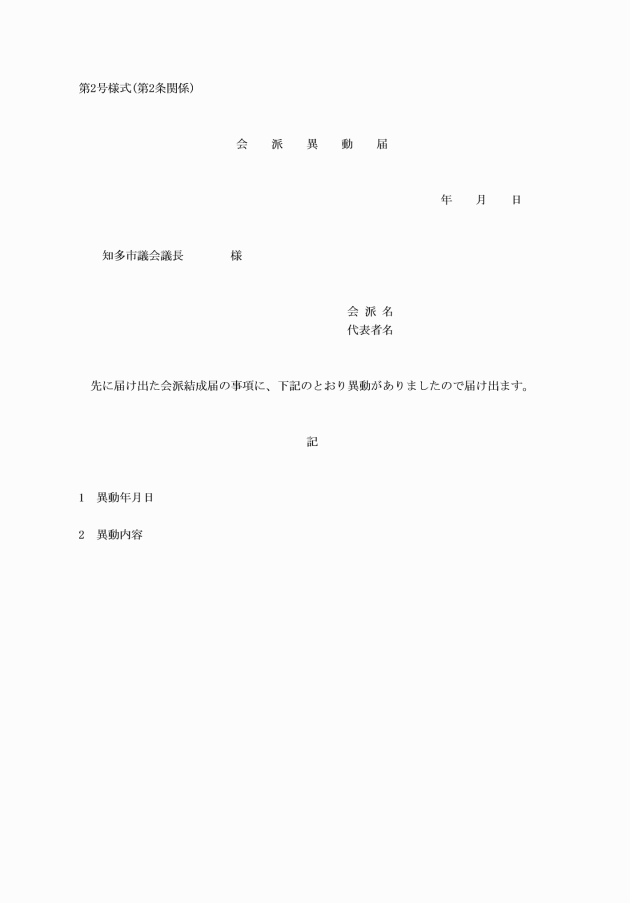 第2号様式(第2条関係)

会　派　異　動　届

年　月　日

知多市議会議長　　　様

会 派 名
代表者名

先に届け出た会派結成届の事項に、下記のとおり異動がありましたので届け出ます。

記

1　異動年月日

2　異動内容